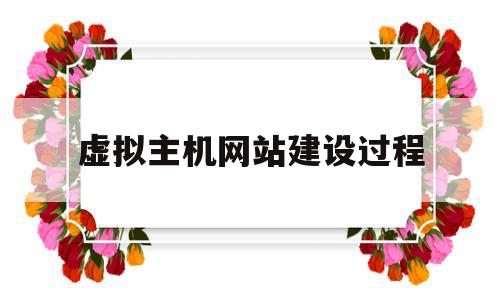 虚拟主机网站建设过程